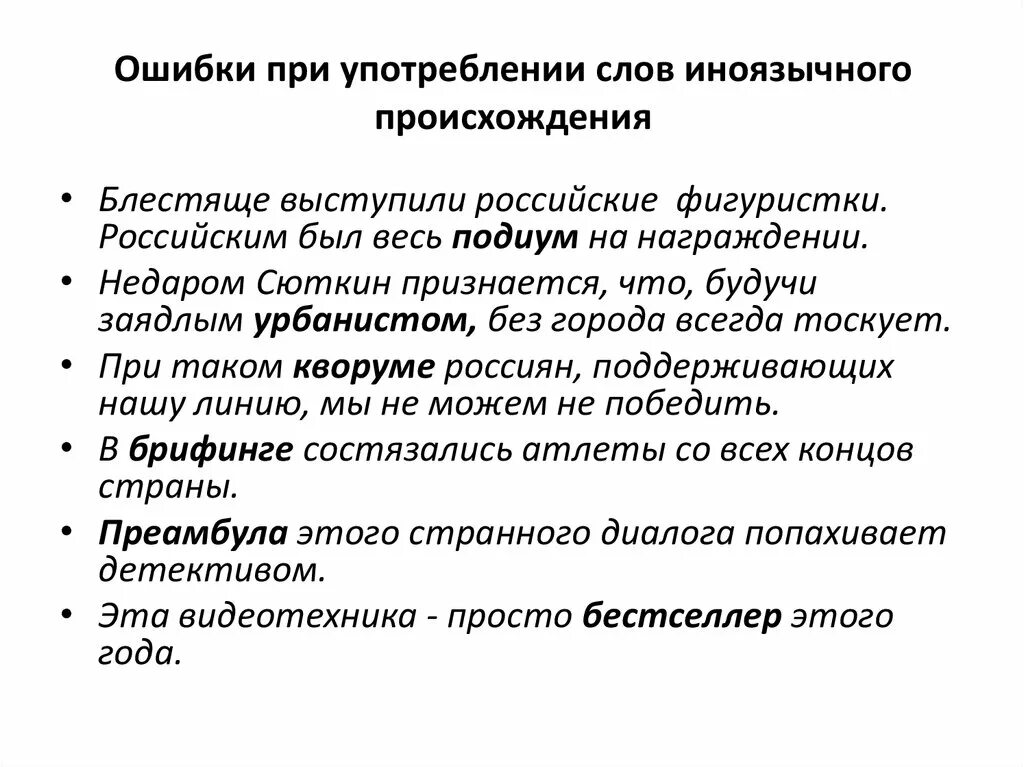 Ошибки при употреблении слов иноязычного происхождения

• Блестяще выступили российские фигуристки. Российским был весь подиум на награждении.
• Недаром Сюткин признается, что, будучи заядлым урбанистом, без города всегда тоскует.
• При таком кворуме россиян, поддерживающих нашу линию, мы не можем не победить.
• В брифинге состязались атлеты со всех концов страны.
• Преамбула этого странного диалога попахивает детективом.
• Эта видеотехника - просто бестселлер этого года.